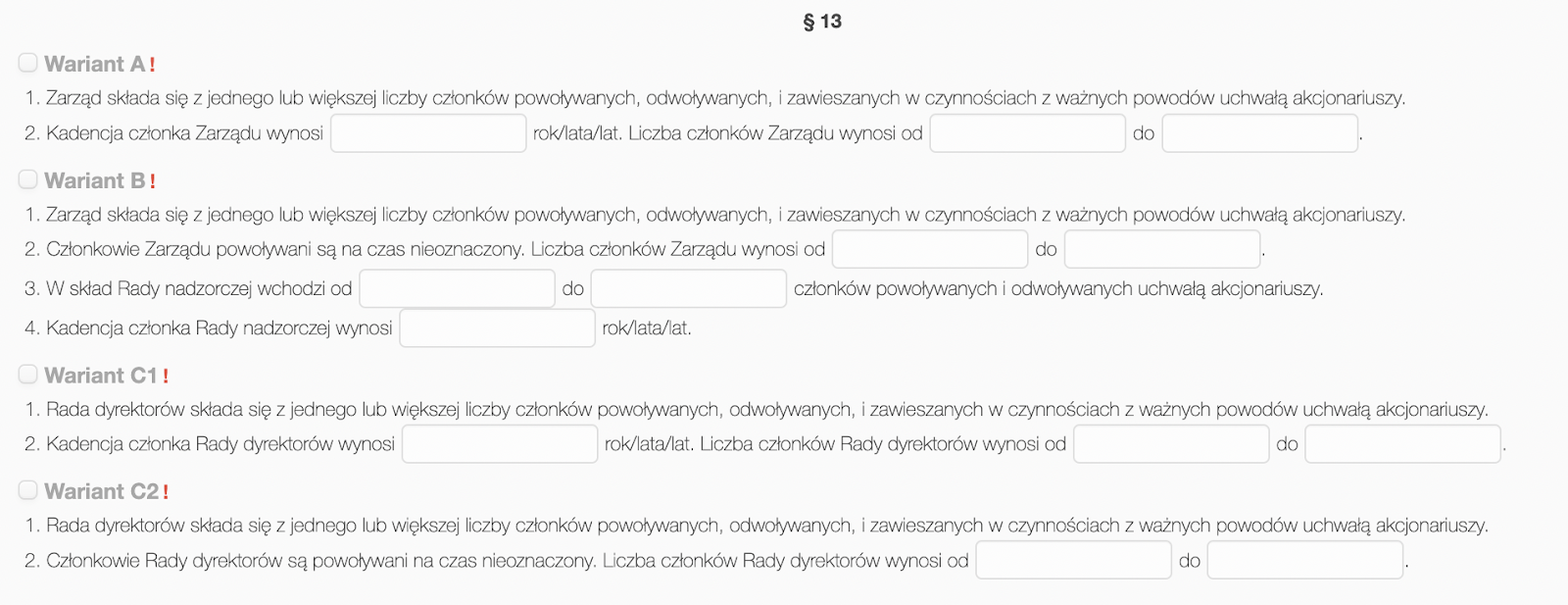 § 13

Wariant A !

1. Zarząd składa się z jednego lub większej liczby członków powoływanych, odwoływanych, i zawieszanych w czynnościach z ważnych powodów uchwałą akcjonariuszy.

2. Kadencja członka Zarządu wynosi rok/lata/lat. Liczba członków Zarządu wynosi od do .

Wariant B !

1. Zarząd składa się z jednego lub większej liczby członków powoływanych, odwoływanych, i zawieszanych w czynnościach z ważnych powodów uchwałą akcjonariuszy.

2. Członkowie Zarządu powoływani są na czas nieoznaczony. Liczba członków Zarządu wynosi od do .

3. W skład Rady nadzorczej wchodzi od do członków powoływanych i odwoływanych uchwałą akcjonariuszy.

4. Kadencja członka Rady nadzorczej wynosi rok/lata/lat.

Wariant C1 !

1. Rada dyrektorów składa się z jednego lub większej liczby członków powoływanych, odwoływanych, i zawieszanych w czynnościach z ważnych powodów uchwałą akcjonariuszy.

2. Kadencja członka Rady dyrektorów wynosi rok/lata/lat. Liczba członków Rady dyrektorów wynosi od do .

Wariant C2 !

1. Rada dyrektorów składa się z jednego lub większej liczby członków powoływanych, odwoływanych, i zawieszanych w czynnościach z ważnych powodów uchwałą akcjonariuszy.

2. Członkowie Rady dyrektorów są powoływani na czas nieoznaczony. Liczba członków Rady dyrektorów wynosi od do .